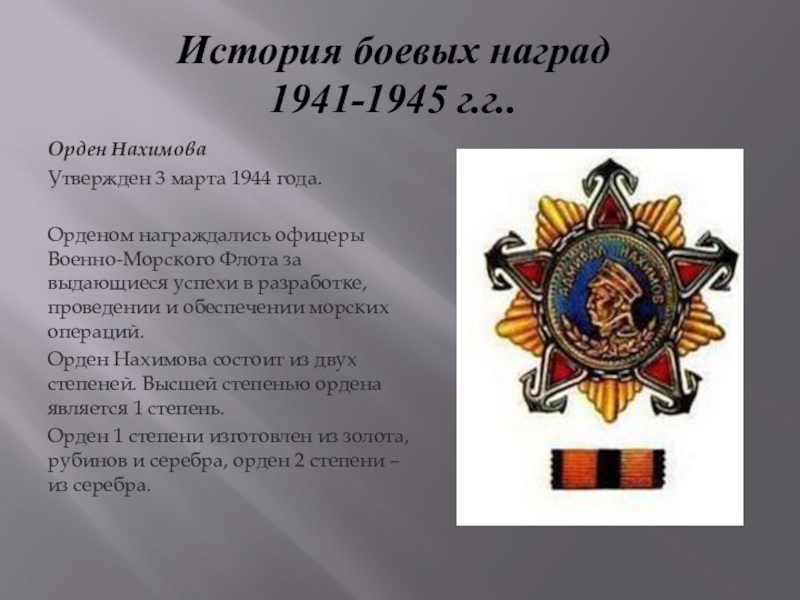 История боевых наград
1941-1945 г.г..

Орден Нахимова

Утвержден 3 марта 1944 года.

Орденом награждались офицеры Военно-Морского Флота за выдающиеся успехи в разработке, проведении и обеспечении морских операций.

Орден Нахимова состоит из двух степеней. Высшей степенью ордена является 1 степень.

Орден 1 степени изготовлен из золота, рубинов и серебра, орден 2 степени – из серебра.

АДМИРАЛ НАХИМОВ